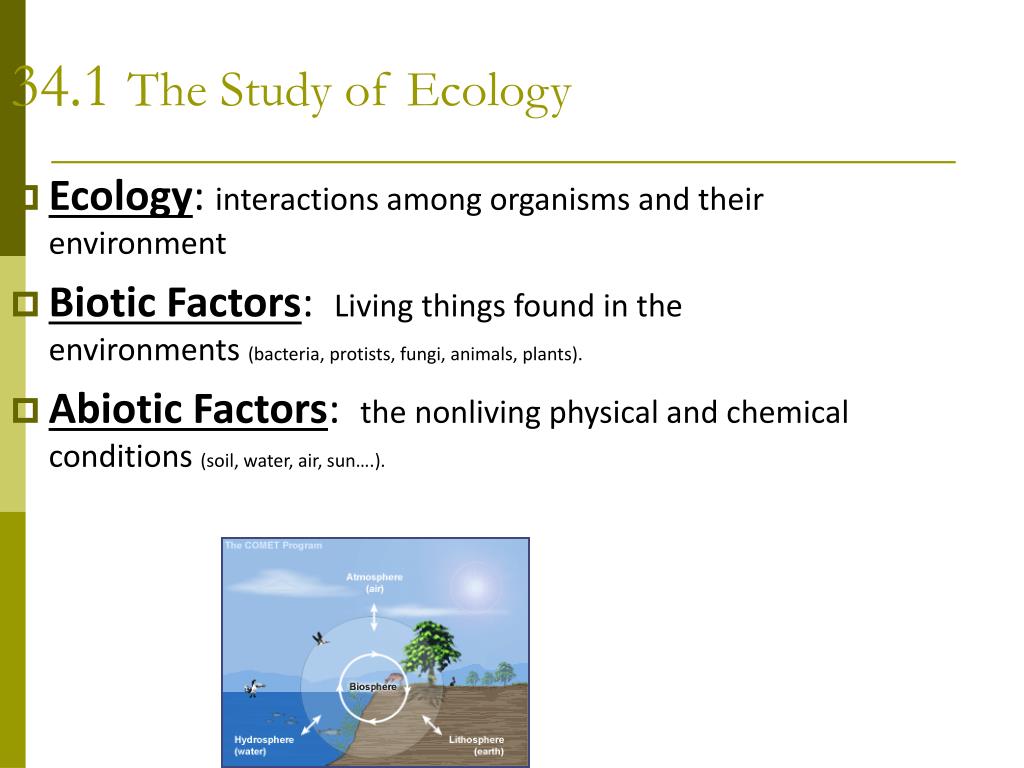 34.1 The Study of Ecology

Ecology: interactions among organisms and their environment

Biotic Factors: Living things found in the environments (bacteria, protists, fungi, animals, plants).

Abiotic Factors: the nonliving physical and chemical conditions (soil, water, air, sun….).

The COMET Program

Atmosphere (air)

Biosphere

Hydrosphere (water)

Lithosphere (earth)